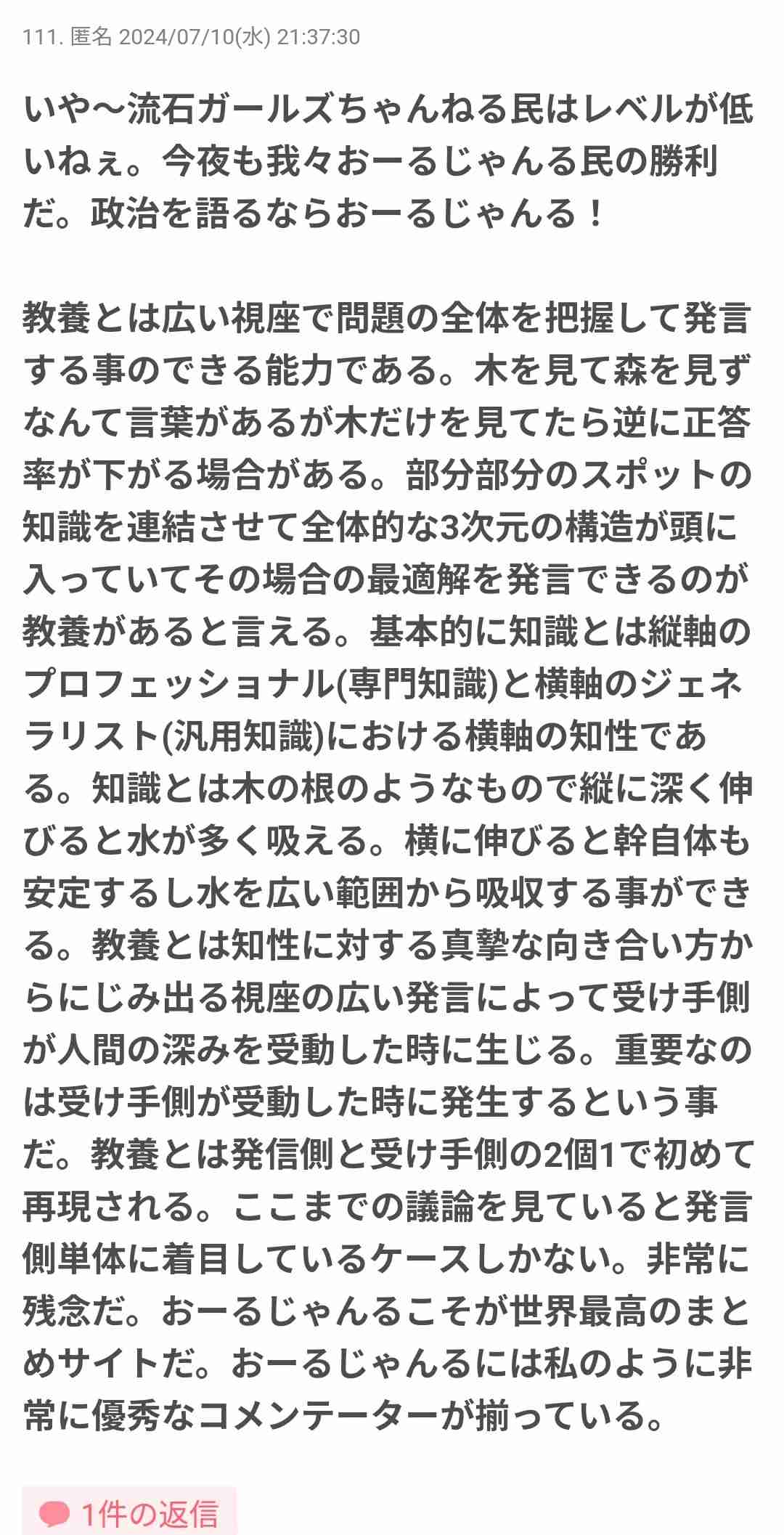 111. 匿名 2024/07/10(水) 21:37:30

いや〜流石ガールズちゃんねる民はレベルが低いねぇ。今夜も我々おーるじゃんる民の勝利だ。政治を語るならおーるじゃんる！

教養とは広い視座で問題の全体を把握して発言する事のできる能力である。木を見て森を見ずなんて言葉があるが木だけを見てたら逆に正答率が下がる場合がある。部分部分のスポットの知識を連結させて全体的な3次元の構造が頭に入っていてその場合の最適解を発言できるのが教養があると言える。基本的に知識とは縦軸のプロフェッショナル(専門知識)と横軸のジェネラリスト(汎用知識)における横軸の知性である。知識とは木の根のようなもので縦に深く伸びると水が多く吸える。横に伸びると幹自体も安定するし水を広い範囲から吸収する事ができる。教養とは知性に対する真摯な向き合い方からにじみ出る視座の広い発言によって受け手側が人間の深みを受動した時に生じる。重要なのは受け手側が受動した時に発生するという事だ。教養とは発信側と受け手側の2個1で初めて再現される。ここまでの議論を見ていると発言側単体に着目しているケースしかない。非常に残念だ。おーるじゃんるこそが世界最高のまとめサイトだ。おーるじゃんるには私のように非常に優秀なコメンテーターが揃っている。

1件の返信